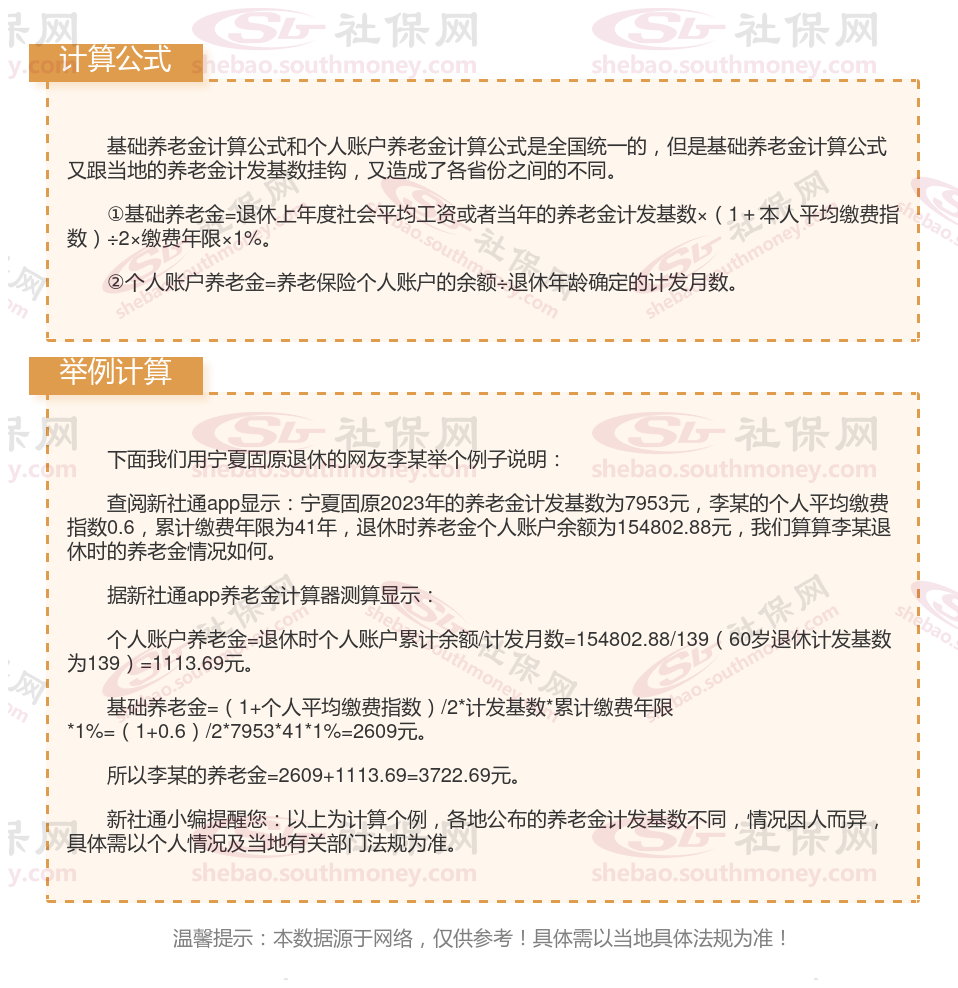 计算公式

基础养老金计算公式和个人账户养老金计算公式是全国统一的，但是基础养老金计算公式又跟当地的养老金计发基数挂钩，又造成了各省份之间的不同。

①基础养老金=退休上年度社会平均工资或者当年的养老金计发基数×（1＋本人平均缴费指数）÷2×缴费年限×1%。

②个人账户养老金=养老保险个人账户的余额÷退休年龄确定的计发月数。

举例计算

下面我们用宁夏固原退休的网友李某举个例子说明：

查阅新社通app显示：宁夏固原2023年的养老金计发基数为7953元，李某的个人平均缴费指数0.6，累计缴费年限为41年，退休时养老金个人账户余额为154802.88元，我们算算李某退休时的养老金情况如何。

据新社通app养老金计算器测算显示：

个人账户养老金=退休时个人账户累计余额/计发月数=154802.88/139（60岁退休计发基数为139）=1113.69元。

基础养老金=（1+个人平均缴费指数）/2*计发基数*累计缴费年限*1%=（1+0.6）/2*7953*41*1%=2609元。

所以李某的养老金=2609+1113.69=3722.69元。

新社通小编提醒您：以上为计算个例，各地公布的养老金计发基数不同，情况因人而异，具体需以个人情况及当地有关部门法规为准。

温馨提示：本数据源于网络，仅供参考！具体需以当地具体法规为准！

社保网 shebao.southmoney.com